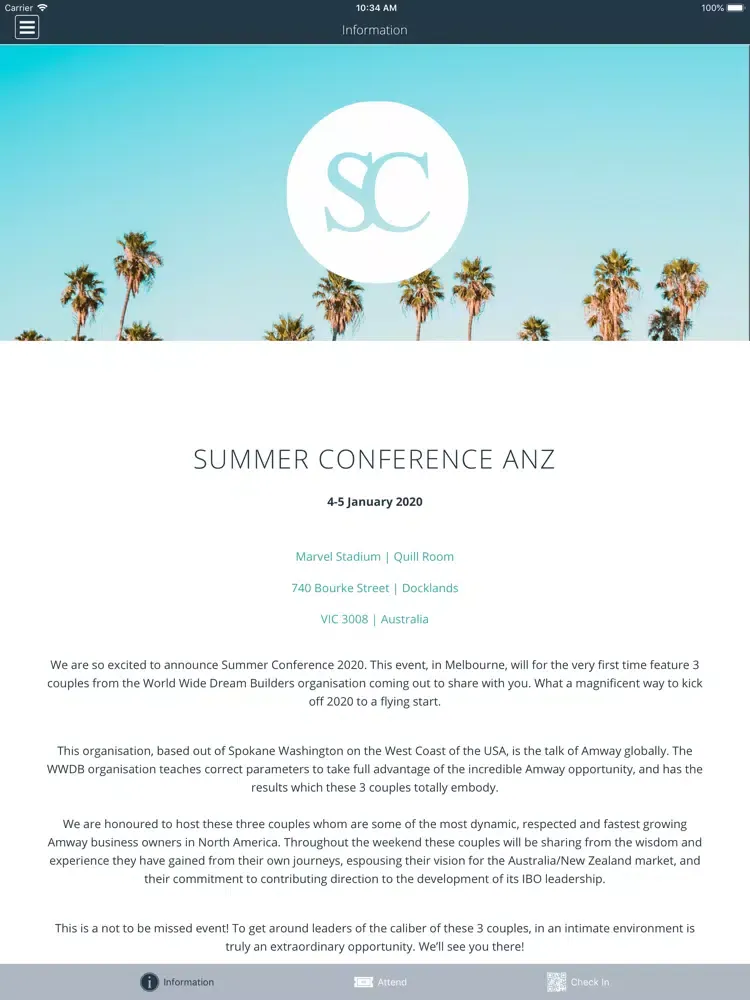 Carrier 10:34 AM 100%

Information

SC

SUMMER CONFERENCE ANZ

4-5 January 2020

Marvel Stadium | Quill Room

740 Bourke Street | Docklands

VIC 3008 | Australia

We are so excited to announce Summer Conference 2020. This event, in Melbourne, will for the very first time feature 3 couples from the World Wide Dream Builders organisation coming out to share with you. What a magnificent way to kick off 2020 to a flying start.

This organisation, based out of Spokane Washington on the West Coast of the USA, is the talk of Amway globally. The WWDB organisation teaches correct parameters to take full advantage of the incredible Amway opportunity, and has the results which these 3 couples totally embody.

We are honoured to host these three couples whom are some of the most dynamic, respected and fastest growing Amway business owners in North America. Throughout the weekend these couples will be sharing from the wisdom and experience they have gained from their own journeys, espousing their vision for the Australia/New Zealand market, and their commitment to contributing direction to the development of its IBO leadership.

This is a not to be missed event! To get around leaders of the caliber of these 3 couples, in an intimate environment is truly an extraordinary opportunity. We'll see you there!

Information Attend Check In